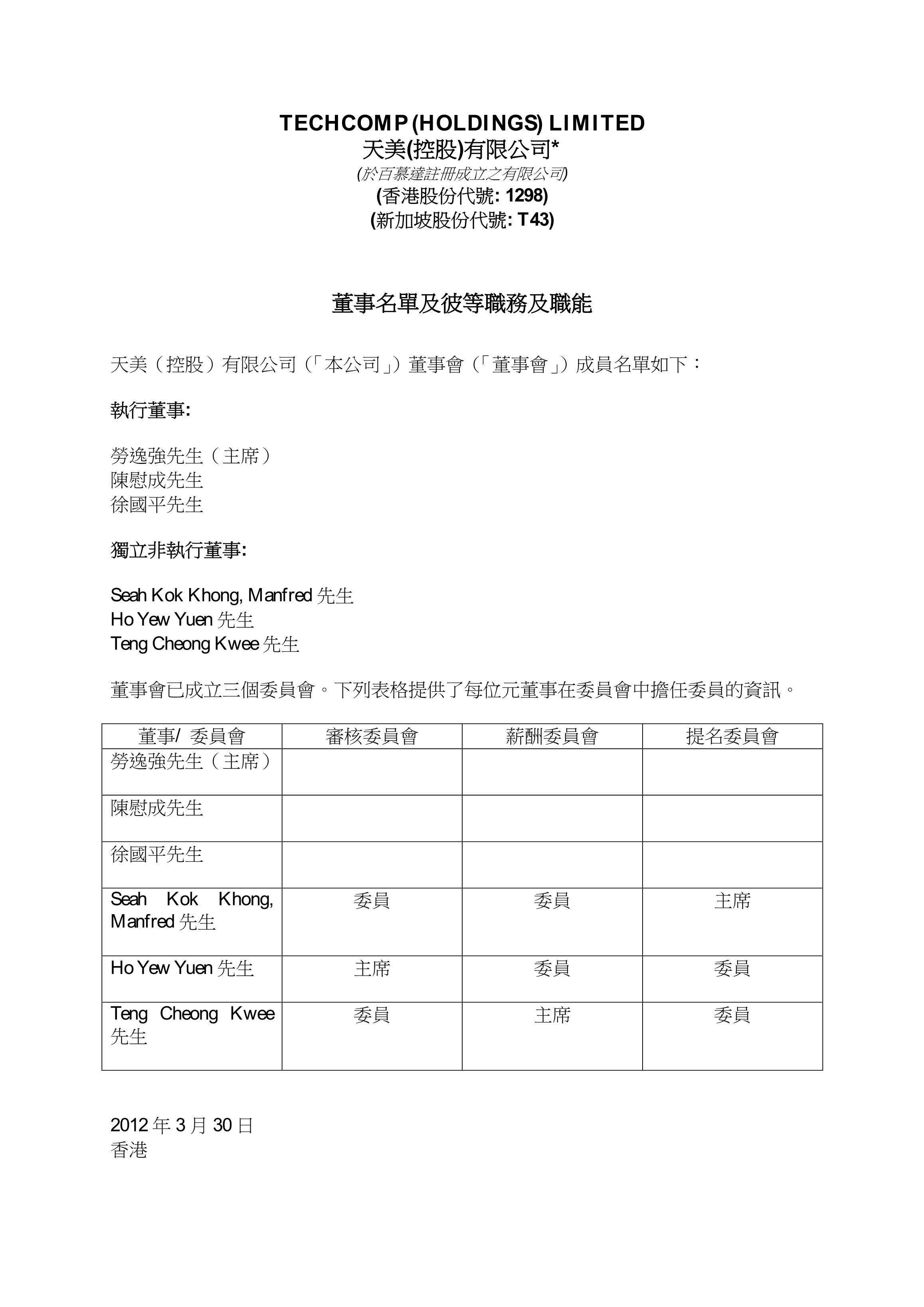 TECHCOMP (HOLDINGS) LIMITED
天美(控股)有限公司*
(於百慕達註冊成立之有限公司)
(香港股份代號: 1298)
(新加坡股份代號: T43)

董事名單及彼等職務及職能

天美（控股）有限公司（「本公司」）董事會（「董事會」）成員名單如下：

執行董事:

勞逸強先生（主席）
陳慰成先生
徐國平先生

獨立非執行董事:

Seah Kok Khong, Manfred 先生
Ho Yew Yuen 先生
Teng Cheong Kwee 先生

董事會已成立三個委員會。下列表格提供了每位元董事在委員會中擔任委員的資訊。

| 董事/ 委員會 | 審核委員會 | 薪酬委員會 | 提名委員會 |
|---|---|---|---|
| 勞逸強先生（主席） | | | |
| 陳慰成先生 | | | |
| 徐國平先生 | | | |
| Seah Kok Khong, Manfred 先生 | 委員 | 委員 | 主席 |
| Ho Yew Yuen 先生 | 主席 | 委員 | 委員 |
| Teng Cheong Kwee 先生 | 委員 | 主席 | 委員 |

2012 年 3 月 30 日
香港